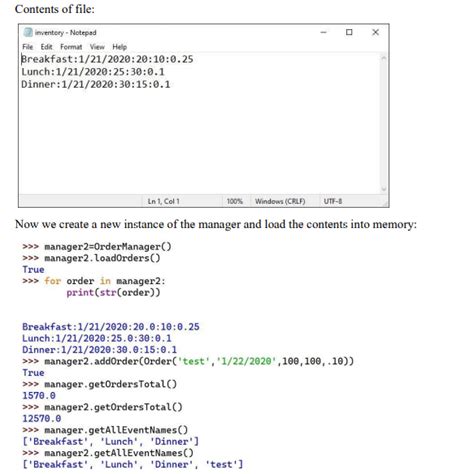 Contents of file:

inventory - Notepad

File Edit Format View Help

Breakfast:1/21/2020:20:10:0.25
Lunch:1/21/2020:25:30:0.1
Dinner:1/21/2020:30:15:0.1

Ln 1, Col 1 100% Windows (CRLF) UTF-8

Now we create a new instance of the manager and load the contents into memory:

>>> manager2=OrderManager()
>>> manager2.loadOrders()
True
>>> for order in manager2:
	print(str(order))


Breakfast:1/21/2020:20.0:10:0.25
Lunch:1/21/2020:25.0:30:0.1
Dinner:1/21/2020:30.0:15:0.1
>>> manager2.addOrder(Order('test','1/22/2020',100,100,.10))
True
>>> manager.getOrdersTotal()
1570.0
>>> manager2.getOrdersTotal()
12570.0
>>> manager.getAllEventNames()
['Breakfast', 'Lunch', 'Dinner']
>>> manager2.getAllEventNames()
['Breakfast', 'Lunch', 'Dinner', 'test']